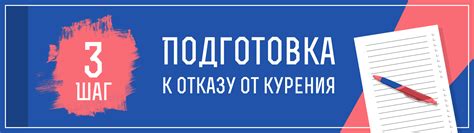 3
ШАГ

ПОДГОТОВКА
К ОТКАЗУ ОТ КУРЕНИЯ